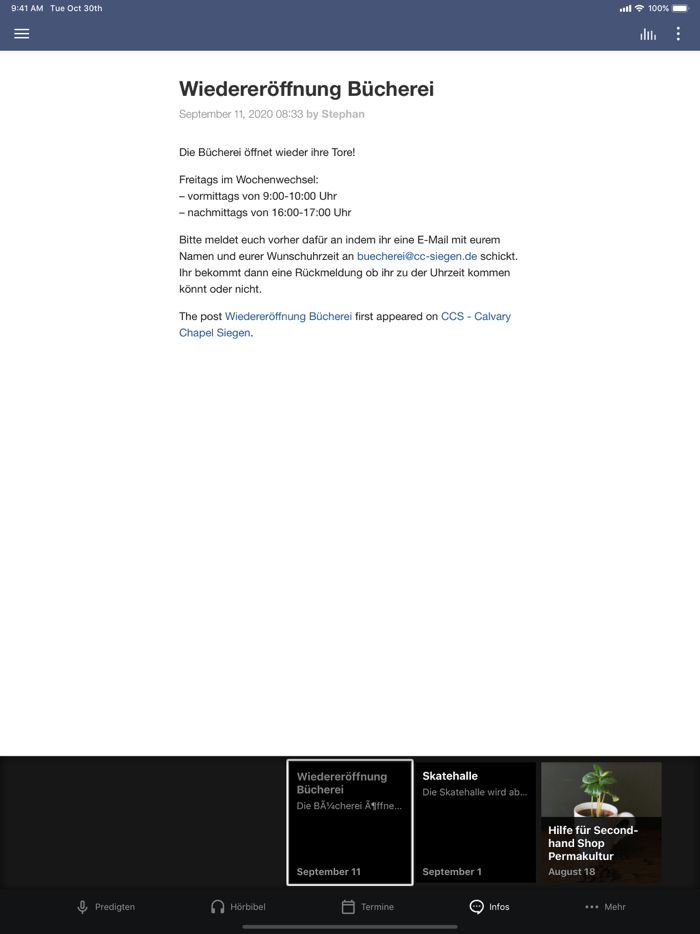 9:41 AM Tue Oct 30th

100%

Wiedereröffnung Bücherei

September 11, 2020 08:33 by Stephan

Die Bücherei öffnet wieder ihre Tore!

Freitags im Wochenwechsel:
– vormittags von 9:00-10:00 Uhr
– nachmittags von 16:00-17:00 Uhr

Bitte meldet euch vorher dafür an indem ihr eine E-Mail mit eurem Namen und eurer Wunschuhrzeit an buecherei@cc-siegen.de schickt. Ihr bekommt dann eine Rückmeldung ob ihr zu der Uhrzeit kommen könnt oder nicht.

The post Wiedereröffnung Bücherei first appeared on CCS - Calvary Chapel Siegen.

Wiedereröffnung Bücherei

Die BÃ¼cherei Ã¶ffne...

September 11

Skatehalle

Die Skatehalle wird ab...

September 1

Hilfe für Second-hand Shop Permakultur

August 18

Predigten

Hörbibel

Termine

Infos

Mehr